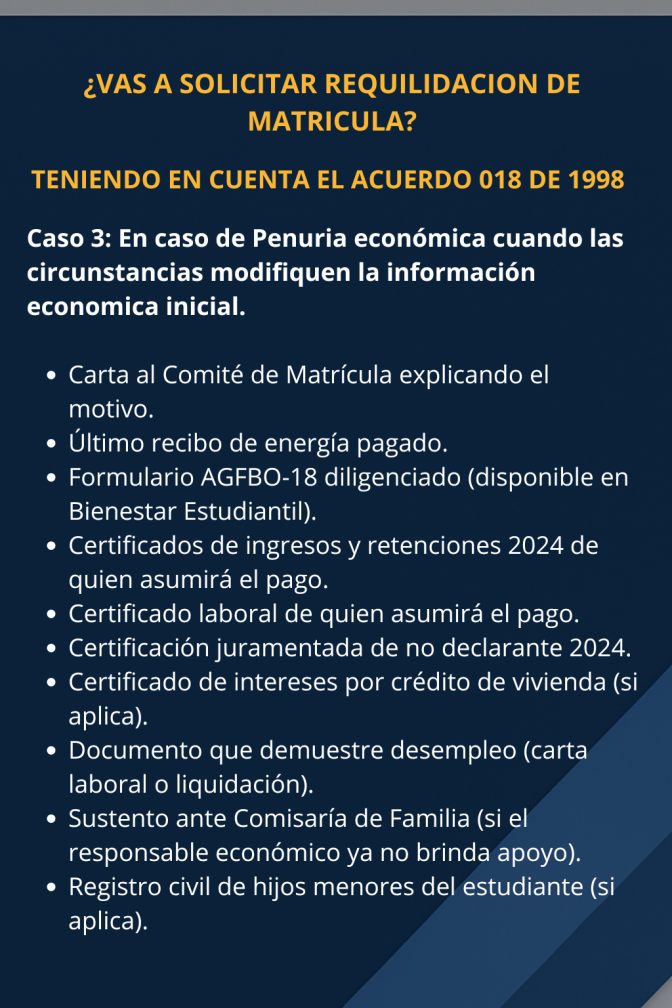 ¿VAS A SOLICITAR REQUILIDACION DE MATRICULA?

TENIENDO EN CUENTA EL ACUERDO 018 DE 1998

Caso 3: En caso de Penuria económica cuando las circunstancias modifiquen la información economica inicial.

• Carta al Comité de Matrícula explicando el motivo.
• Último recibo de energía pagado.
• Formulario AGFBO-18 diligenciado (disponible en Bienestar Estudiantil).
• Certificados de ingresos y retenciones 2024 de quien asumirá el pago.
• Certificado laboral de quien asumirá el pago.
• Certificación juramentada de no declarante 2024.
• Certificado de intereses por crédito de vivienda (si aplica).
• Documento que demuestre desempleo (carta laboral o liquidación).
• Sustento ante Comisaría de Familia (si el responsable económico ya no brinda apoyo).
• Registro civil de hijos menores del estudiante (si aplica).